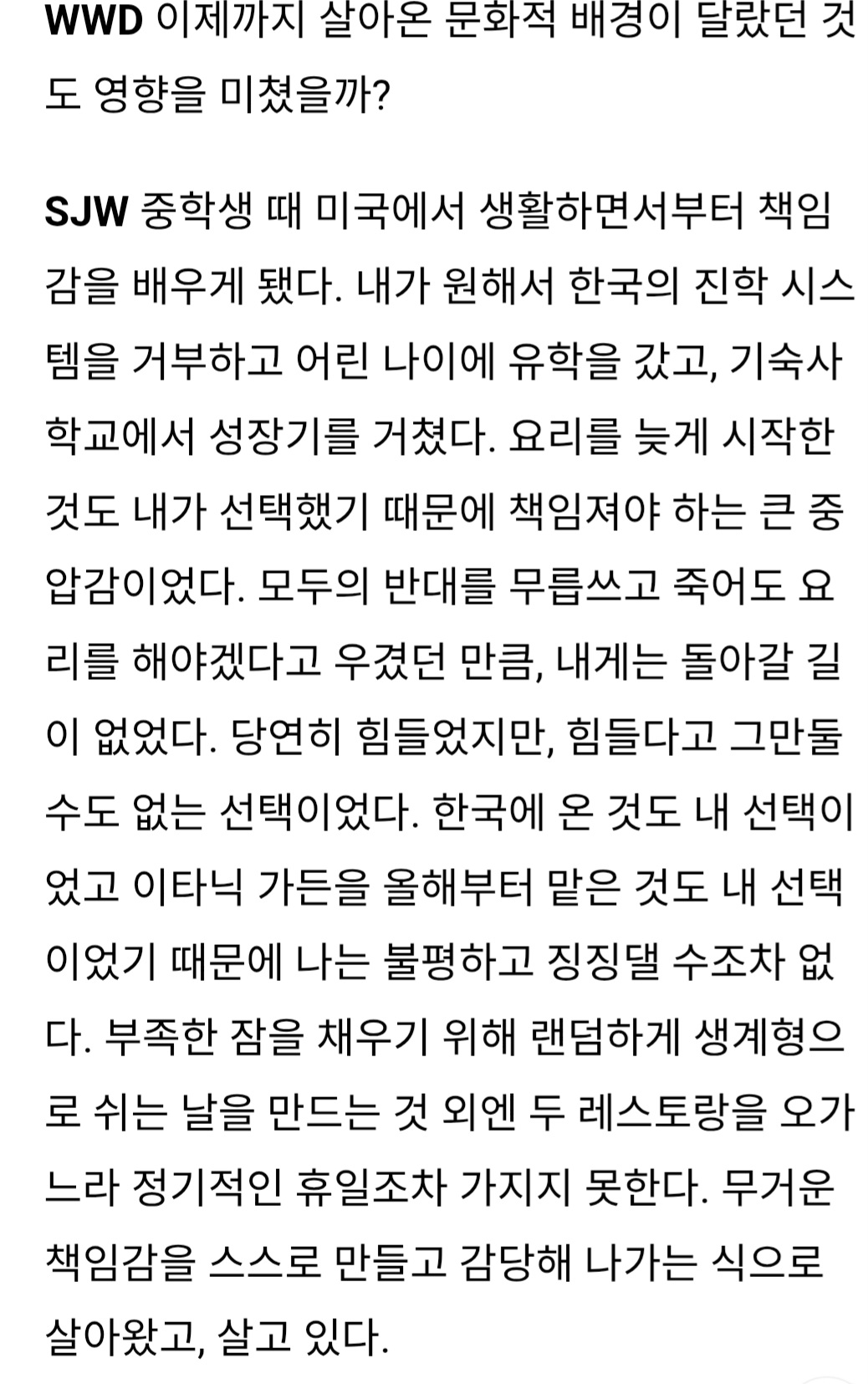 WWD 이제까지 살아온 문화적 배경이 달랐던 것도 영향을 미쳤을까?

SJW 중학생 때 미국에서 생활하면서부터 책임감을 배우게 됐다. 내가 원해서 한국의 진학 시스템을 거부하고 어린 나이에 유학을 갔고, 기숙사 학교에서 성장기를 거쳤다. 요리를 늦게 시작한 것도 내가 선택했기 때문에 책임져야 하는 큰 중압감이었다. 모두의 반대를 무릅쓰고 죽어도 요리를 해야겠다고 우겼던 만큼, 내게는 돌아갈 길이 없었다. 당연히 힘들었지만, 힘들다고 그만둘 수도 없는 선택이었다. 한국에 온 것도 내 선택이었고 이타닉 가든을 올해부터 맡은 것도 내 선택이었기 때문에 나는 불평하고 징징댈 수조차 없다. 부족한 잠을 채우기 위해 랜덤하게 생계형으로 쉬는 날을 만드는 것 외엔 두 레스토랑을 오가느라 정기적인 휴일조차 가지지 못한다. 무거운 책임감을 스스로 만들고 감당해 나가는 식으로 살아왔고, 살고 있다.